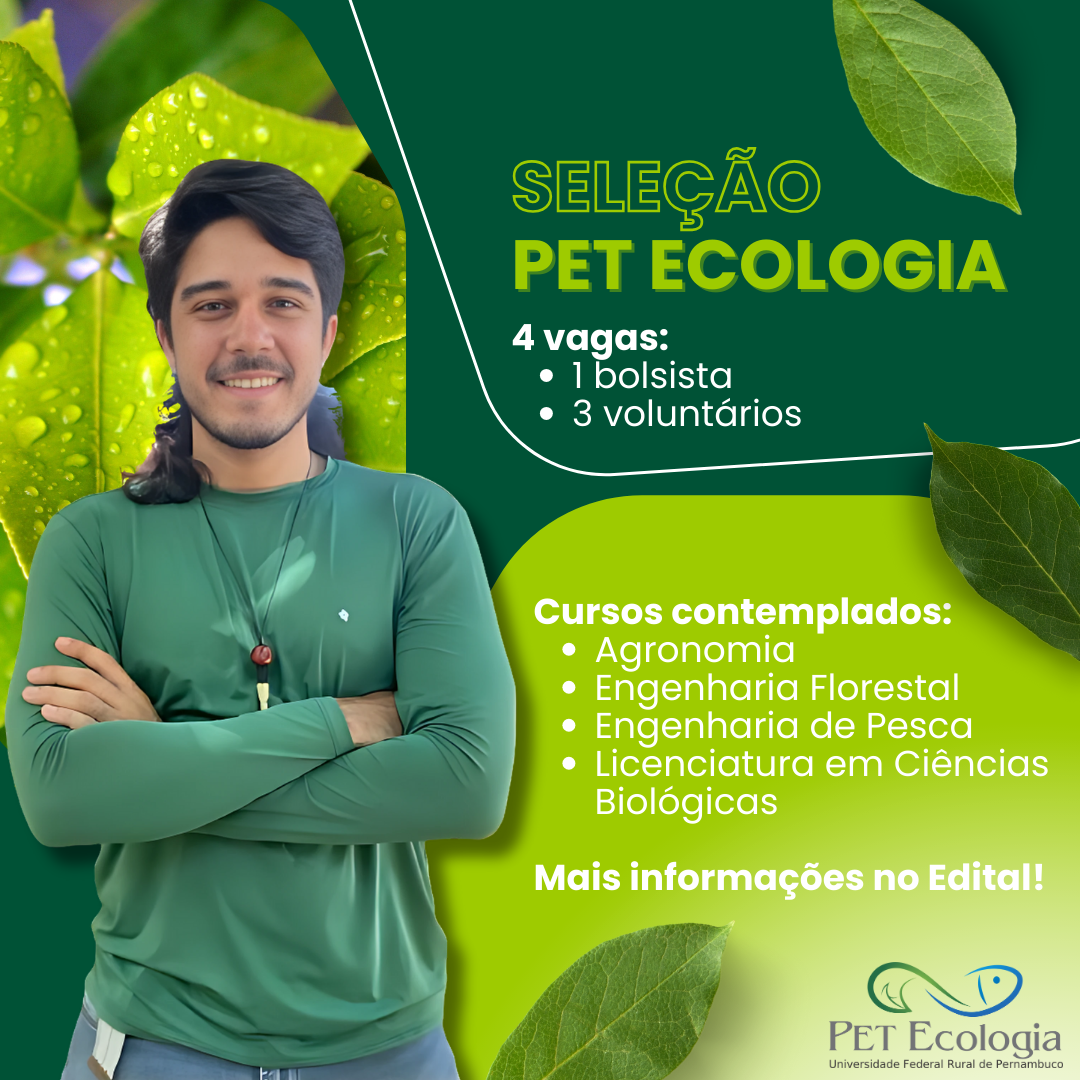 SELEÇÃO
PET ECOLOGIA

4 vagas:
• 1 bolsista
• 3 voluntários

Cursos contemplados:
• Agronomia
• Engenharia Florestal
• Engenharia de Pesca
• Licenciatura em Ciências Biológicas

Mais informações no Edital!

PET Ecologia
Universidade Federal Rural de Pernambuco